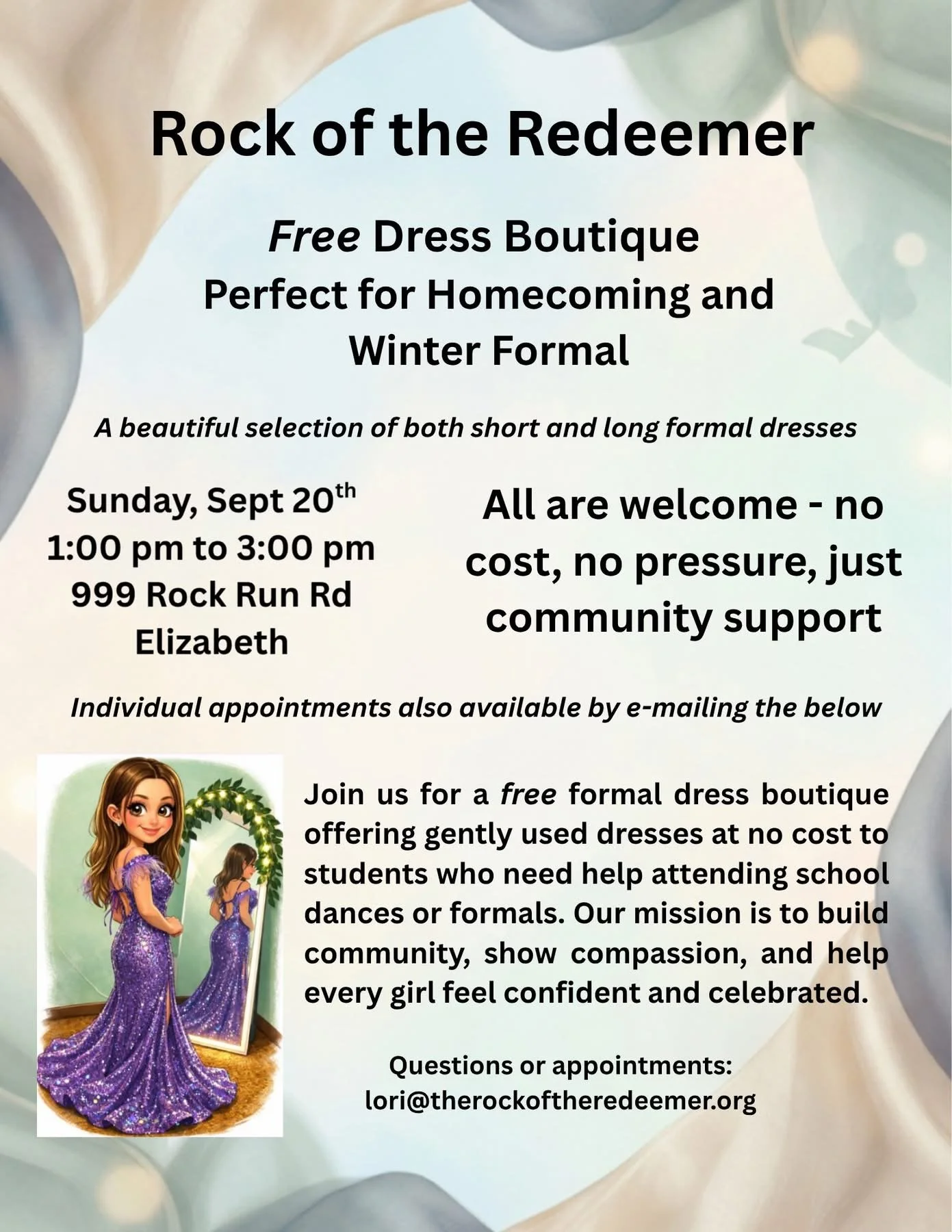 Rock of the Redeemer

Free Dress Boutique
Perfect for Homecoming and
Winter Formal

A beautiful selection of both short and long formal dresses

Sunday, Sept 20th
1:00 pm to 3:00 pm
999 Rock Run Rd
Elizabeth

All are welcome - no cost, no pressure, just community support

Individual appointments also available by e-mailing the below

Join us for a free formal dress boutique offering gently used dresses at no cost to students who need help attending school dances or formals. Our mission is to build community, show compassion, and help every girl feel confident and celebrated.

Questions or appointments:
lori@therockoftheredeemer.org